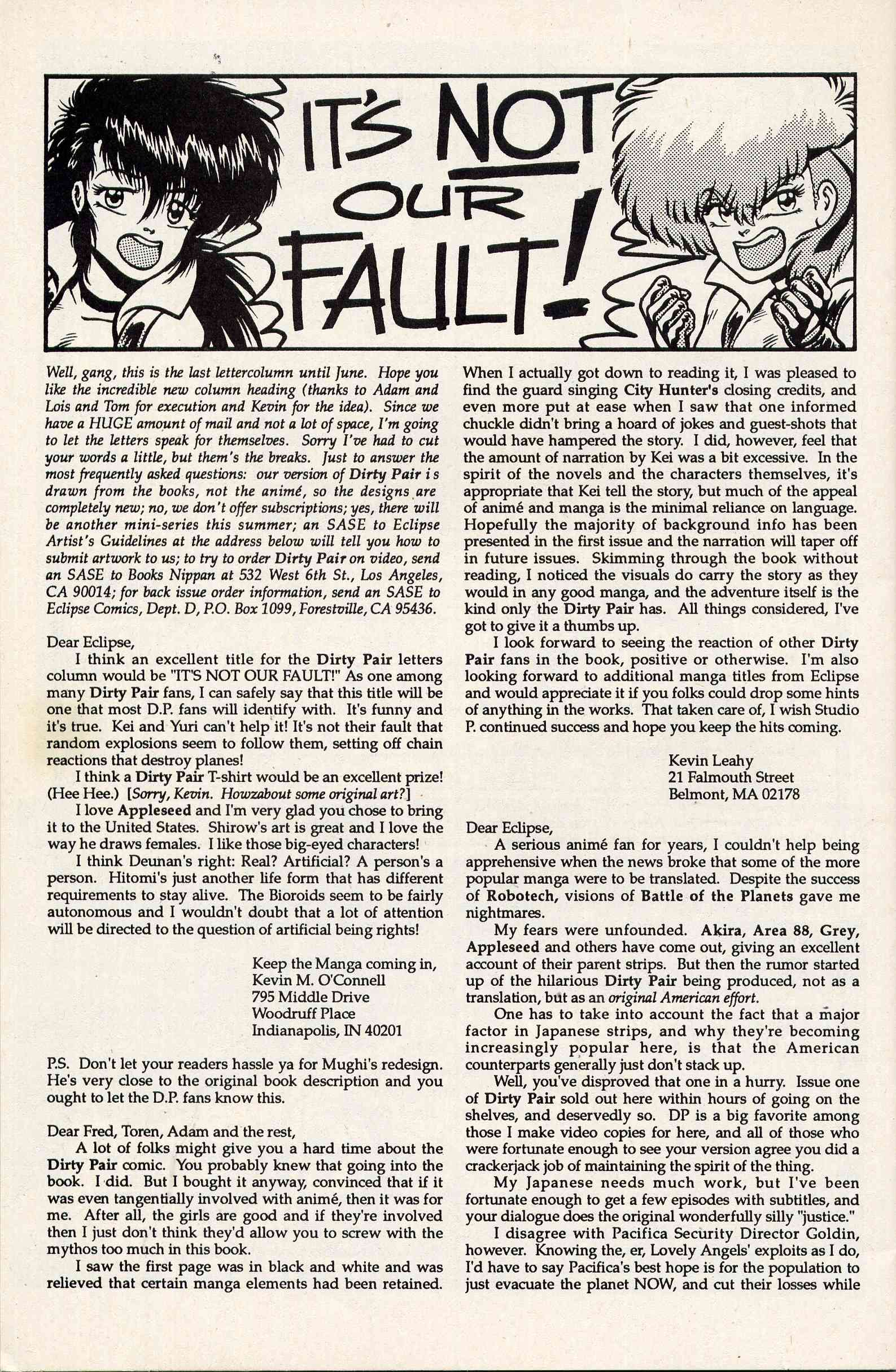 IT'S NOT OUR FAULT!

Well, gang, this is the last lettercolumn until June. Hope you like the incredible new column heading (thanks to Adam and Lois and Tom for execution and Kevin for the idea). Since we have a HUGE amount of mail and not a lot of space, I'm going to let the letters speak for themselves. Sorry I've had to cut your words a little, but them's the breaks. Just to answer the most frequently asked questions: our version of Dirty Pair is drawn from the books, not the animé, so the designs are completely new; no, we don't offer subscriptions; yes, there will be another mini-series this summer; an SASE to Eclipse Artist's Guidelines at the address below will tell you how to submit artwork to us; to try to order Dirty Pair on video, send an SASE to Books Nippan at 532 West 6th St., Los Angeles, CA 90014; for back issue order information, send an SASE to Eclipse Comics, Dept. D, P.O. Box 1099, Forestville, CA 95436.

Dear Eclipse,

I think an excellent title for the Dirty Pair letters column would be "IT'S NOT OUR FAULT!" As one among many Dirty Pair fans, I can safely say that this title will be one that most D.P. fans will identify with. It's funny and it's true. Kei and Yuri can't help it! It's not their fault that random explosions seem to follow them, setting off chain reactions that destroy planes!

I think a Dirty Pair T-shirt would be an excellent prize! (Hee Hee.) [Sorry, Kevin. Howzabout some original art?]

I love Appleseed and I'm very glad you chose to bring it to the United States. Shirow's art is great and I love the way he draws females. I like those big-eyed characters!

I think Deunan's right: Real? Artificial? A person's a person. Hitomi's just another life form that has different requirements to stay alive. The Bioroids seem to be fairly autonomous and I wouldn't doubt that a lot of attention will be directed to the question of artificial being rights!

Keep the Manga coming in,
Kevin M. O'Connell
795 Middle Drive
Woodruff Place
Indianapolis, IN 40201

P.S. Don't let your readers hassle ya for Mughi's redesign. He's very close to the original book description and you ought to let the D.P. fans know this.

Dear Fred, Toren, Adam and the rest,

A lot of folks might give you a hard time about the Dirty Pair comic. You probably knew that going into the book. I did. But I bought it anyway, convinced that if it was even tangentially involved with animé, then it was for me. After all, the girls are good and if they're involved then I just don't think they'd allow you to screw with the mythos too much in this book.

I saw the first page was in black and white and was relieved that certain manga elements had been retained. When I actually got down to reading it, I was pleased to find the guard singing City Hunter's closing credits, and even more put at ease when I saw that one informed chuckle didn't bring a hoard of jokes and guest-shots that would have hampered the story. I did, however, feel that the amount of narration by Kei was a bit excessive. In the spirit of the novels and the characters themselves, it's appropriate that Kei tell the story, but much of the appeal of animé and manga is the minimal reliance on language. Hopefully the majority of background info has been presented in the first issue and the narration will taper off in future issues. Skimming through the book without reading, I noticed the visuals do carry the story as they would in any good manga, and the adventure itself is the kind only the Dirty Pair has. All things considered, I've got to give it a thumbs up.

I look forward to seeing the reaction of other Dirty Pair fans in the book, positive or otherwise. I'm also looking forward to additional manga titles from Eclipse and would appreciate it if you folks could drop some hints of anything in the works. That taken care of, I wish Studio P. continued success and hope you keep the hits coming.

Kevin Leahy
21 Falmouth Street
Belmont, MA 02178

Dear Eclipse,

A serious animé fan for years, I couldn't help being apprehensive when the news broke that some of the more popular manga were to be translated. Despite the success of Robotech, visions of Battle of the Planets gave me nightmares.

My fears were unfounded. Akira, Area 88, Grey, Appleseed and others have come out, giving an excellent account of their parent strips. But then the rumor started up of the hilarious Dirty Pair being produced, not as a translation, but as an original American effort.

One has to take into account the fact that a major factor in Japanese strips, and why they're becoming increasingly popular here, is that the American counterparts generally just don't stack up.

Well, you've disproved that one in a hurry. Issue one of Dirty Pair sold out here within hours of going on the shelves, and deservedly so. DP is a big favorite among those I make video copies for here, and all of those who were fortunate enough to see your version agree you did a crackerjack job of maintaining the spirit of the thing.

My Japanese needs much work, but I've been fortunate enough to get a few episodes with subtitles, and your dialogue does the original wonderfully silly "justice."

I disagree with Pacifica Security Director Goldin, however. Knowing the, er, Lovely Angels' exploits as I do, I'd have to say Pacifica's best hope is for the population to just evacuate the planet NOW, and cut their losses while